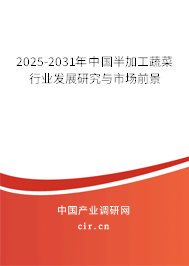 2025-2031年中国半加工蔬菜行业发展研究与市场前景

中国产业调研网

cir.cn